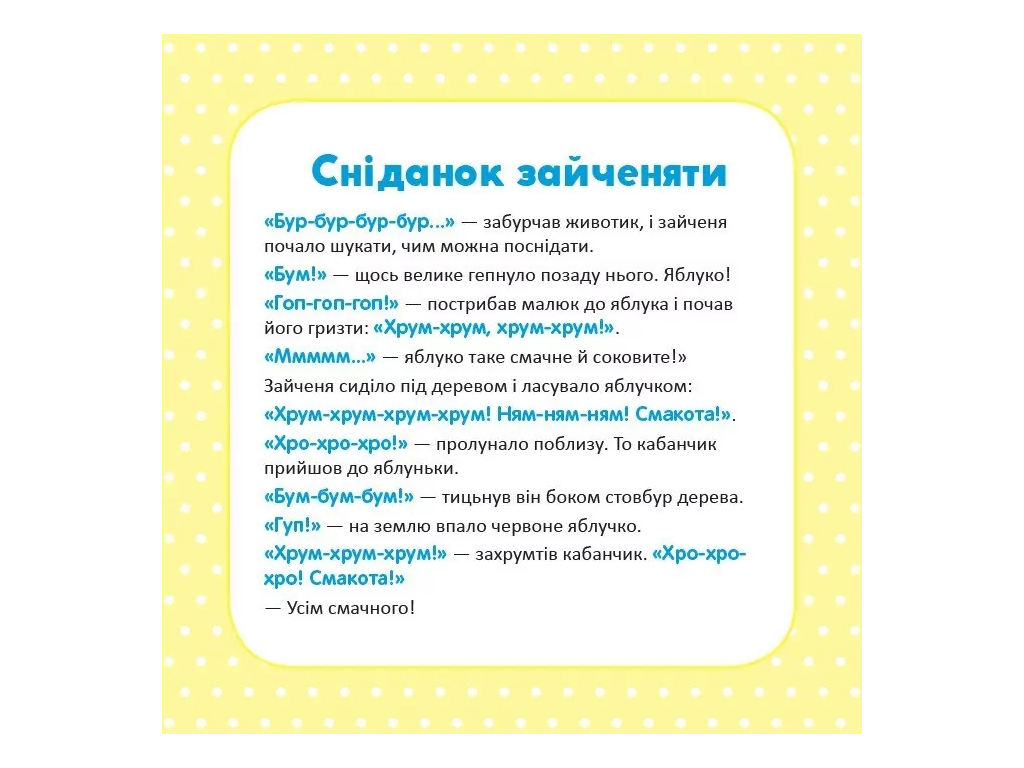 Сніданок зайченяти

«Бур-бур-бур-бур...» — забурчав животик, і зайченя почало шукати, чим можна поснідати.

«Бум!» — щось велике гепнуло позаду нього. Яблуко!

«Гоп-гоп-гоп!» — пострибав малюк до яблука і почав його гризти: «Хрум-хрум, хрум-хрум!».

«Ммммм...» — яблуко таке смачне й соковите!»

Зайченя сиділо під деревом і ласувало яблучком: «Хрум-хрум-хрум-хрум! Ням-ням-ням! Смакота!».

«Хро-хро-хро!» — пролунало поблизу. То кабанчик прийшов до яблуньки.

«Бум-бум-бум!» — тицьнув він боком стовбур дерева.

«Гуп!» — на землю впало червоне яблучко.

«Хрум-хрум-хрум!» — захрумтів кабанчик. «Хро-хро-хро! Смакота!»

— Усім смачного!